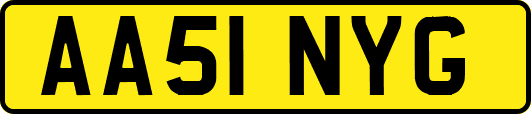 AA51 NYG